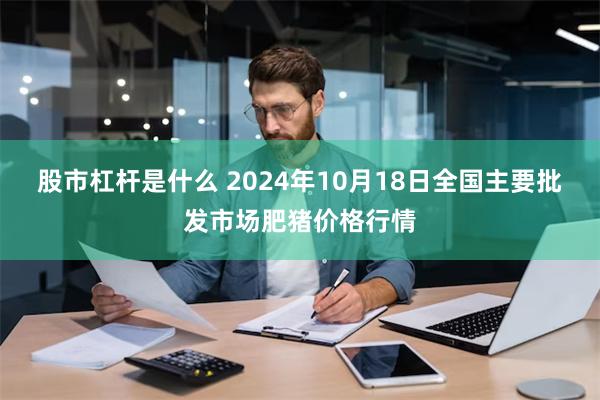 股市杠杆是什么 2024年10月18日全国主要批发市场肥猪价格行情